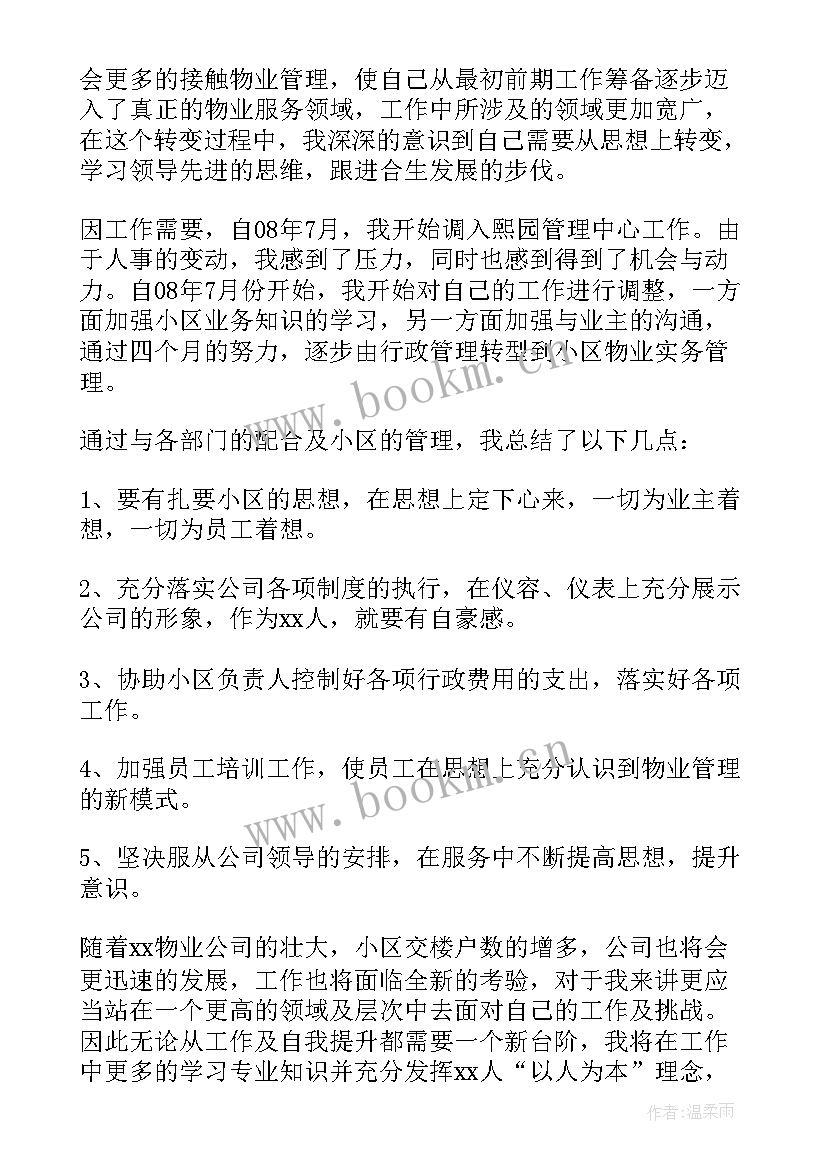 会更多的接触物业管理，使自己从最初前期工作筹备逐步迈入了真正的物业服务领域，工作中所涉及的领域更加宽广，在这个转变过程中，我深深的意识到自己需要从思想上转变，学习领导先进的思维，跟进合生发展的步伐。

因工作需要，自08年7月，我开始调入熙园管理中心工作。由于人事的变动，我感到了压力，同时也感到得到了机会与动力。自08年7月份开始，我开始对自己的工作进行调整，一方面加强小区业务知识的学习，另一方面加强与业主的沟通，通过四个月的努力，逐步由行政管理转型到小区物业实务管理。

通过与各部门的配合及小区的管理，我总结了以下几点：

1、要有扎要小区的思想，在思想上定下心来，一切为业主着想，一切为员工着想。

2、充分落实公司各项制度的执行，在仪容、仪表上充分展示公司的形象，作为xx人，就要有自豪感。

3、协助小区负责人控制好各项行政费用的支出，落实好各项工作。

4、加强员工培训工作，使员工在思想上充分认识到物业管理的新模式。

5、坚决服从公司领导的安排，在服务中不断提高思想，提升意识。

随着xx物业公司的壮大，小区交楼户数的增多，公司也将会更迅速的发展，工作也将面临全新的考验，对于我来讲更应当站在一个更高的领域及层次中去面对自己的工作及挑战。因此无论从工作及自我提升都需要一个新台阶，我将在工作中更多的学习专业知识并充分发挥xx人“以人为本”理念，

www.bookm.cn
www.bookm.cn
作者：温柔雨